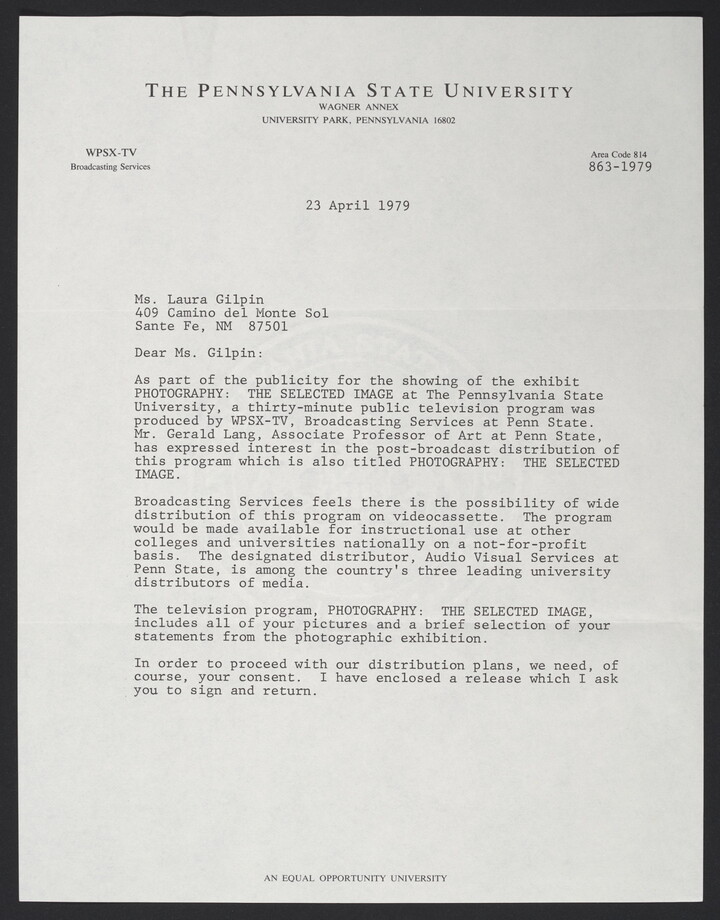 THE PENNSYLVANIA STATE UNIVERSITY
WAGNER ANNEX
UNIVERSITY PARK, PENNSYLVANIA 16802

WPSX-TV
Broadcasting Services

Area Code 814
863-1979

23 April 1979

Ms. Laura Gilpin
409 Camino del Monte Sol
Sante Fe, NM 87501

Dear Ms. Gilpin:

As part of the publicity for the showing of the exhibit PHOTOGRAPHY: THE SELECTED IMAGE at The Pennsylvania State University, a thirty-minute public television program was produced by WPSX-TV, Broadcasting Services at Penn State. Mr. Gerald Lang, Associate Professor of Art at Penn State, has expressed interest in the post-broadcast distribution of this program which is also titled PHOTOGRAPHY: THE SELECTED IMAGE.

Broadcasting Services feels there is the possibility of wide distribution of this program on videocassette. The program would be made available for instructional use at other colleges and universities nationally on a not-for-profit basis. The designated distributor, Audio Visual Services at Penn State, is among the country's three leading university distributors of media.

The television program, PHOTOGRAPHY: THE SELECTED IMAGE, includes all of your pictures and a brief selection of your statements from the photographic exhibition.

In order to proceed with our distribution plans, we need, of course, your consent. I have enclosed a release which I ask you to sign and return.

AN EQUAL OPPORTUNITY UNIVERSITY